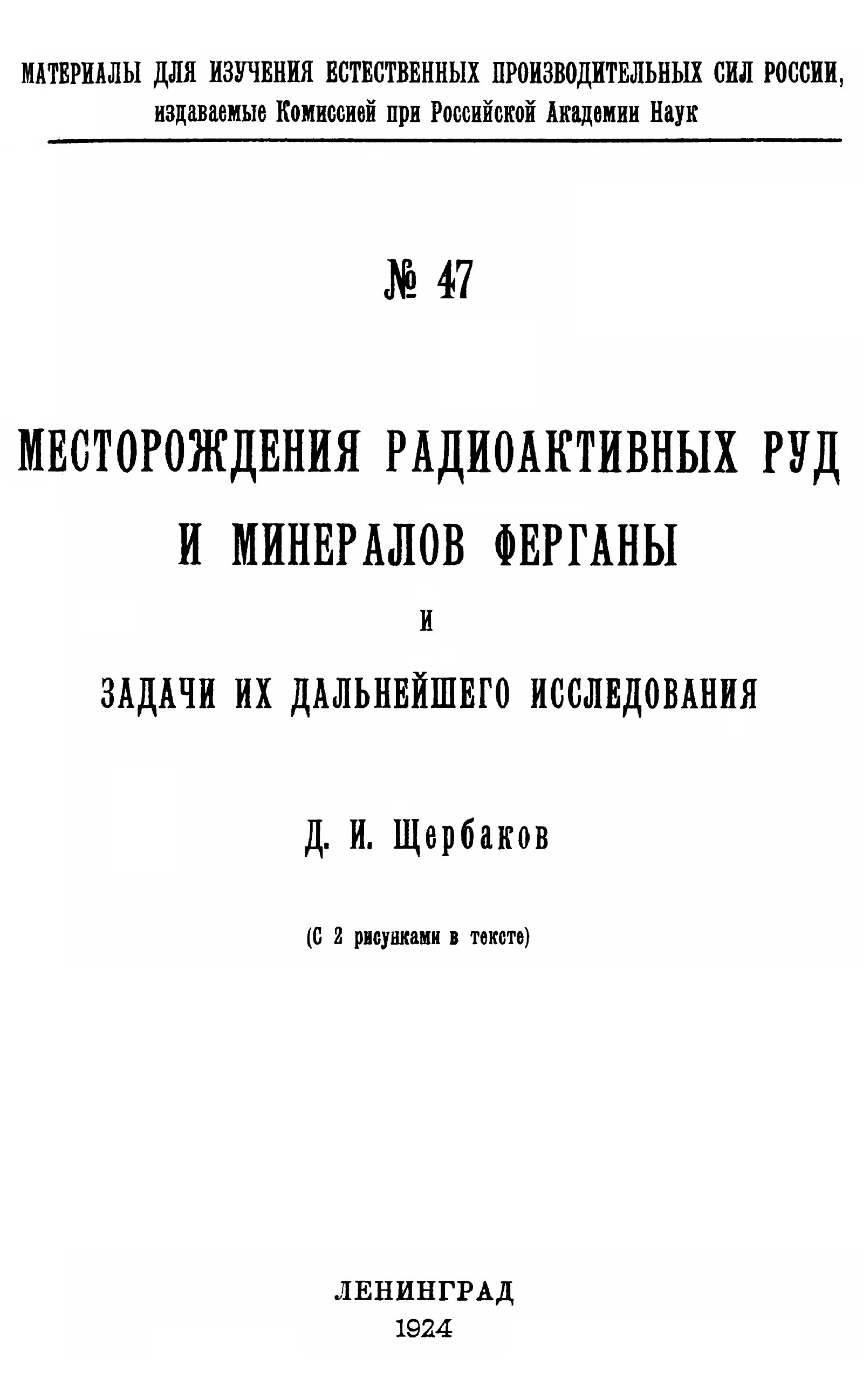 МАТЕРИАЛЫ ДЛЯ ИЗУЧЕНИЯ ЕСТЕСТВЕННЫХ ПРОИЗВОДИТЕЛЬНЫХ СИЛ РОССИИ, издаваемые Комиссией при Российской Академии Наук

№ 47

МЕСТОРОЖДЕНИЯ РАДИОАКТИВНЫХ РУД И МИНЕРАЛОВ ФЕРГАНЫ

И

ЗАДАЧИ ИХ ДАЛЬНЕЙШЕГО ИССЛЕДОВАНИЯ

Д. И. Щербаков

(С 2 рисунками в тексте)

ЛЕНИНГРАД
1924